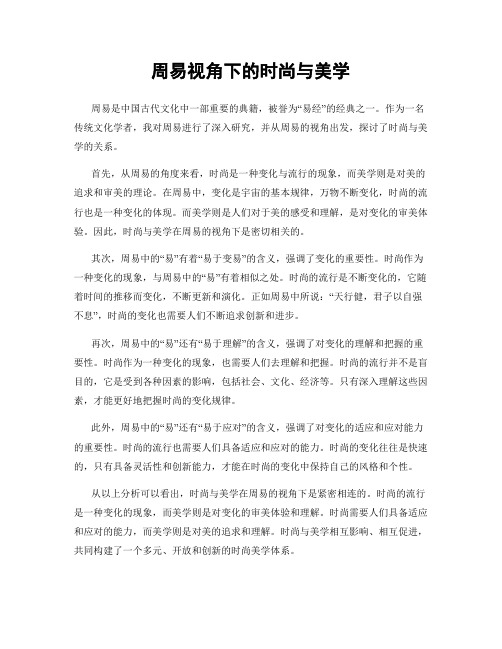 周易视角下的时尚与美学

周易是中国古代文化中一部重要的典籍，被誉为“易经”的经典之一。作为一名传统文化学者，我对周易进行了深入研究，并从周易的视角出发，探讨了时尚与美学的关系。

首先，从周易的角度来看，时尚是一种变化与流行的现象，而美学则是对美的追求和审美的理论。在周易中，变化是宇宙的基本规律，万物不断变化，时尚的流行也是一种变化的体现。而美学则是人们对于美的感受和理解，是对变化的审美体验。因此，时尚与美学在周易的视角下是密切相关的。

其次，周易中的“易”有着“易于变易”的含义，强调了变化的重要性。时尚作为一种变化的现象，与周易中的“易”有着相似之处。时尚的流行是不断变化的，它随着时间的推移而变化，不断更新和演化。正如周易中所说：“天行健，君子以自强不息”，时尚的变化也需要人们不断追求创新和进步。

再次，周易中的“易”还有“易于理解”的含义，强调了对变化的理解和把握的重要性。时尚作为一种变化的现象，也需要人们去理解和把握。时尚的流行并不是盲目的，它是受到各种因素的影响，包括社会、文化、经济等。只有深入理解这些因素，才能更好地把握时尚的变化规律。

此外，周易中的“易”还有“易于应对”的含义，强调了对变化的适应和应对能力的重要性。时尚的流行也需要人们具备适应和应对的能力。时尚的变化往往是快速的，只有具备灵活性和创新能力，才能在时尚的变化中保持自己的风格和个性。

从以上分析可以看出，时尚与美学在周易的视角下是紧密相连的。时尚的流行是一种变化的现象，而美学则是对变化的审美体验和理解。时尚需要人们具备适应和应对的能力，而美学则是对美的追求和理解。时尚与美学相互影响、相互促进，共同构建了一个多元、开放和创新的时尚美学体系。